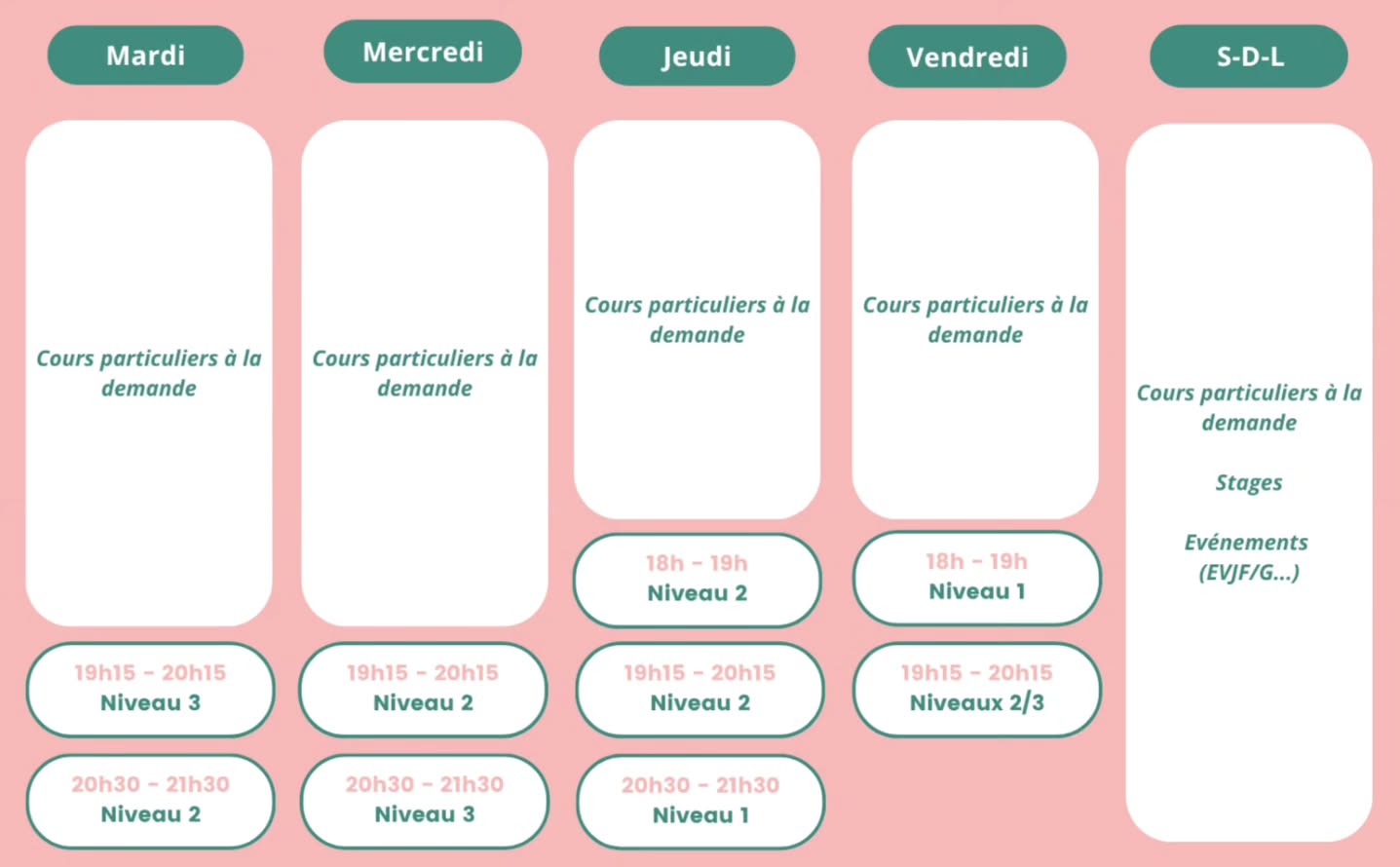 Mardi

Cours particuliers à la demande

19h15 - 20h15
Niveau 3

20h30 - 21h30
Niveau 2

Mercredi

Cours particuliers à la demande

19h15 - 20h15
Niveau 2

20h30 - 21h30
Niveau 3

Jeudi

Cours particuliers à la demande

18h - 19h
Niveau 2

19h15 - 20h15
Niveau 2

20h30 - 21h30
Niveau 1

Vendredi

Cours particuliers à la demande

18h - 19h
Niveau 1

19h15 - 20h15
Niveaux 2/3

S-D-L

Cours particuliers à la demande

Stages

Evénements (EVJF/G...)